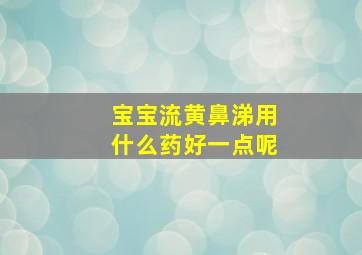 宝宝流黄鼻涕用什么药好一点呢